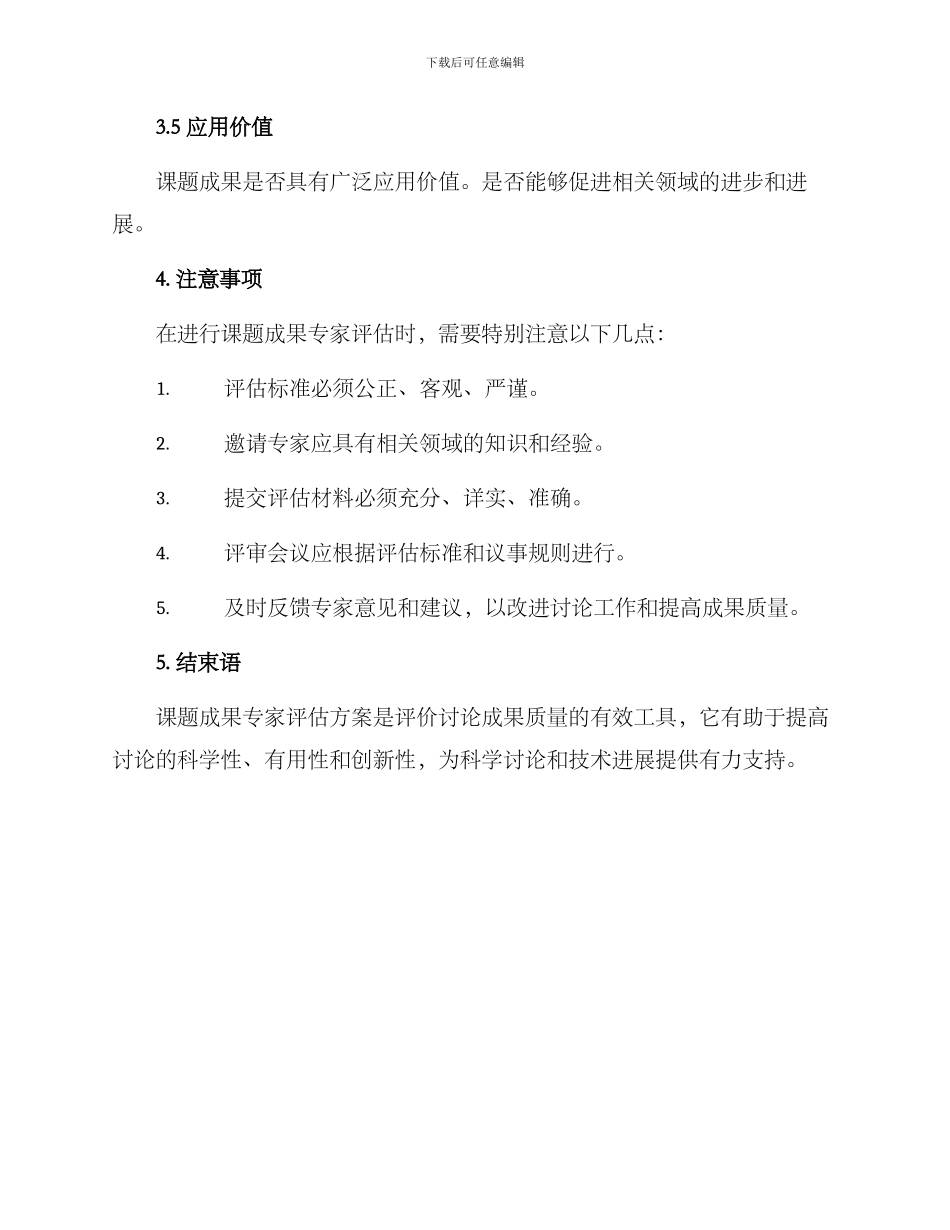 下载后可任意编辑

3.5 应用价值

课题成果是否具有广泛应用价值。是否能够促进相关领域的进步和进展。

4. 注意事项

在进行课题成果专家评估时，需要特别注意以下几点：

1. 评估标准必须公正、客观、严谨。

2. 邀请专家应具有相关领域的知识和经验。

3. 提交评估材料必须充分、详实、准确。

4. 评审会议应根据评估标准和议事规则进行。

5. 及时反馈专家意见和建议，以改进讨论工作和提高成果质量。

5. 结束语

课题成果专家评估方案是评价讨论成果质量的有效工具，它有助于提高讨论的科学性、有用性和创新性，为科学讨论和技术进展提供有力支持。